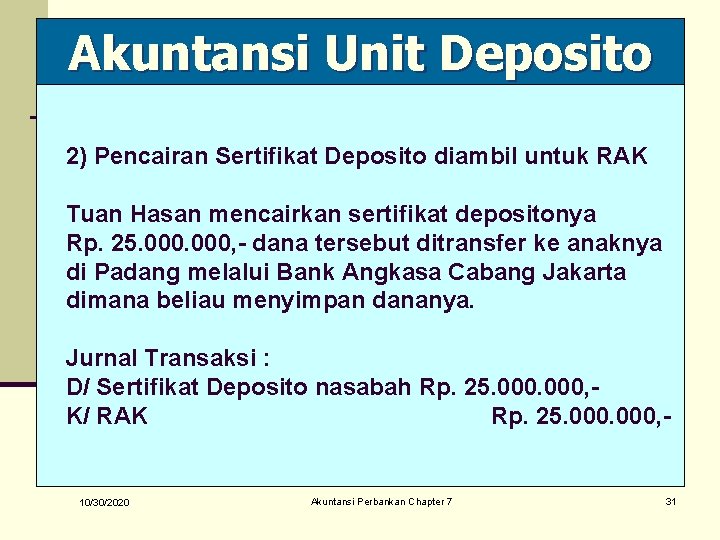 Akuntansi Unit Deposito

2) Pencairan Sertifikat Deposito diambil untuk RAK

Tuan Hasan mencairkan sertifikat depositonya Rp. 25.000.000,- dana tersebut ditransfer ke anaknya di Padang melalui Bank Angkasa Cabang Jakarta dimana beliau menyimpan dananya.

Jurnal Transaksi :
D/ Sertifikat Deposito nasabah Rp. 25.000.000,-
K/ RAK Rp. 25.000.000,-

10/30/2020

Akuntansi Perbankan Chapter 7

31